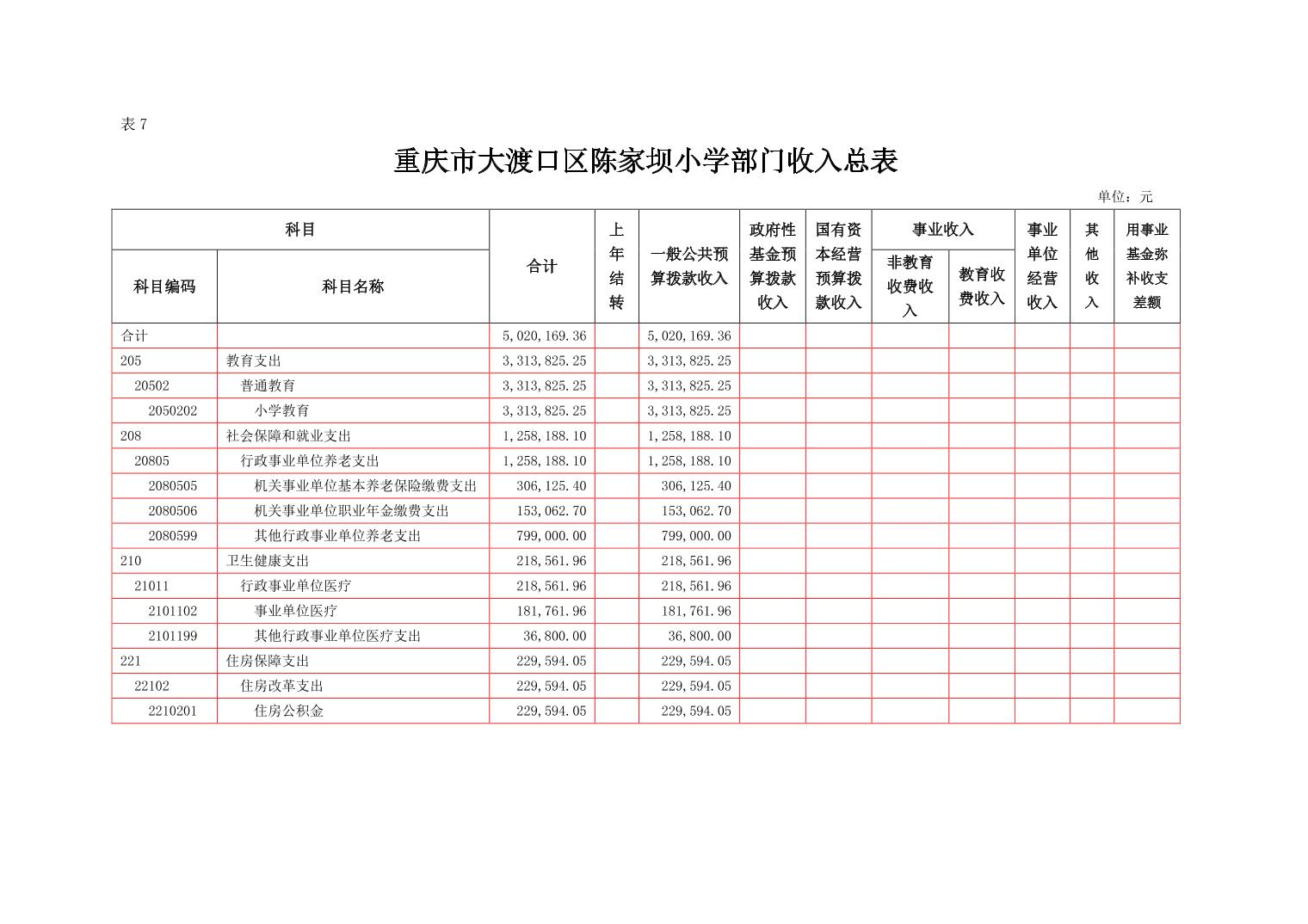 表 7

重庆市大渡口区陈家坝小学部门收入总表

单位：元

| 科目编码 | 科目名称 | 合计 | 上年结转 | 一般公共预算拨款收入 | 政府性基金预算拨款收入 | 国有资本经营预算拨款收入 | 事业收入 非教育收费收入 | 事业收入 教育收费收入 | 事业单位经营收入 | 其他收入 | 用事业基金弥补收支差额 |
|---|---|---|---|---|---|---|---|---|---|---|---|
| 合计 | | 5,020,169.36 | | 5,020,169.36 | | | | | | | |
| 205 | 教育支出 | 3,313,825.25 | | 3,313,825.25 | | | | | | | |
| 20502 | 普通教育 | 3,313,825.25 | | 3,313,825.25 | | | | | | | |
| 2050202 | 小学教育 | 3,313,825.25 | | 3,313,825.25 | | | | | | | |
| 208 | 社会保障和就业支出 | 1,258,188.10 | | 1,258,188.10 | | | | | | | |
| 20805 | 行政事业单位养老支出 | 1,258,188.10 | | 1,258,188.10 | | | | | | | |
| 2080505 | 机关事业单位基本养老保险缴费支出 | 306,125.40 | | 306,125.40 | | | | | | | |
| 2080506 | 机关事业单位职业年金缴费支出 | 153,062.70 | | 153,062.70 | | | | | | | |
| 2080599 | 其他行政事业单位养老支出 | 799,000.00 | | 799,000.00 | | | | | | | |
| 210 | 卫生健康支出 | 218,561.96 | | 218,561.96 | | | | | | | |
| 21011 | 行政事业单位医疗 | 218,561.96 | | 218,561.96 | | | | | | | |
| 2101102 | 事业单位医疗 | 181,761.96 | | 181,761.96 | | | | | | | |
| 2101199 | 其他行政事业单位医疗支出 | 36,800.00 | | 36,800.00 | | | | | | | |
| 221 | 住房保障支出 | 229,594.05 | | 229,594.05 | | | | | | | |
| 22102 | 住房改革支出 | 229,594.05 | | 229,594.05 | | | | | | | |
| 2210201 | 住房公积金 | 229,594.05 | | 229,594.05 | | | | | | | |